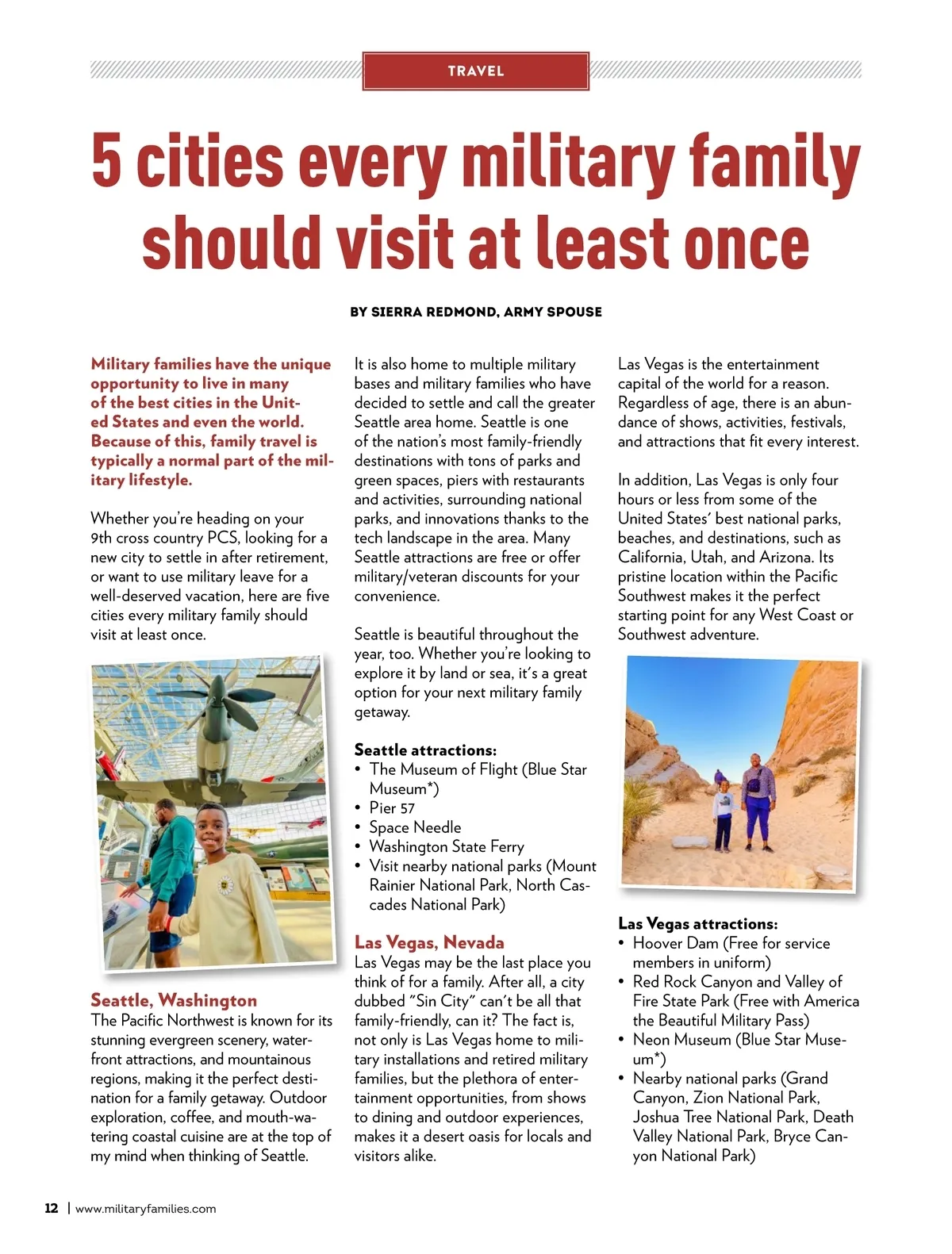 TRAVEL

5 cities every military family should visit at least once

BY SIERRA REDMOND, ARMY SPOUSE

Military families have the unique opportunity to live in many of the best cities in the United States and even the world. Because of this, family travel is typically a normal part of the military lifestyle.

Whether you're heading on your 9th cross country PCS, looking for a new city to settle in after retirement, or want to use military leave for a well-deserved vacation, here are five cities every military family should visit at least once.

Seattle, Washington
The Pacific Northwest is known for its stunning evergreen scenery, waterfront attractions, and mountainous regions, making it the perfect destination for a family getaway. Outdoor exploration, coffee, and mouth-watering coastal cuisine are at the top of my mind when thinking of Seattle.

It is also home to multiple military bases and military families who have decided to settle and call the greater Seattle area home. Seattle is one of the nation's most family-friendly destinations with tons of parks and green spaces, piers with restaurants and activities, surrounding national parks, and innovations thanks to the tech landscape in the area. Many Seattle attractions are free or offer military/veteran discounts for your convenience.

Seattle is beautiful throughout the year, too. Whether you're looking to explore it by land or sea, it's a great option for your next military family getaway.

Seattle attractions:
• The Museum of Flight (Blue Star Museum*)
• Pier 57
• Space Needle
• Washington State Ferry
• Visit nearby national parks (Mount Rainier National Park, North Cascades National Park)

Las Vegas, Nevada
Las Vegas may be the last place you think of for a family. After all, a city dubbed "Sin City" can't be all that family-friendly, can it? The fact is, not only is Las Vegas home to military installations and retired military families, but the plethora of entertainment opportunities, from shows to dining and outdoor experiences, makes it a desert oasis for locals and visitors alike.

Las Vegas is the entertainment capital of the world for a reason. Regardless of age, there is an abundance of shows, activities, festivals, and attractions that fit every interest.

In addition, Las Vegas is only four hours or less from some of the United States' best national parks, beaches, and destinations, such as California, Utah, and Arizona. Its pristine location within the Pacific Southwest makes it the perfect starting point for any West Coast or Southwest adventure.

Las Vegas attractions:
• Hoover Dam (Free for service members in uniform)
• Red Rock Canyon and Valley of Fire State Park (Free with America the Beautiful Military Pass)
• Neon Museum (Blue Star Museum*)
• Nearby national parks (Grand Canyon, Zion National Park, Joshua Tree National Park, Death Valley National Park, Bryce Canyon National Park)

12 | www.militaryfamilies.com